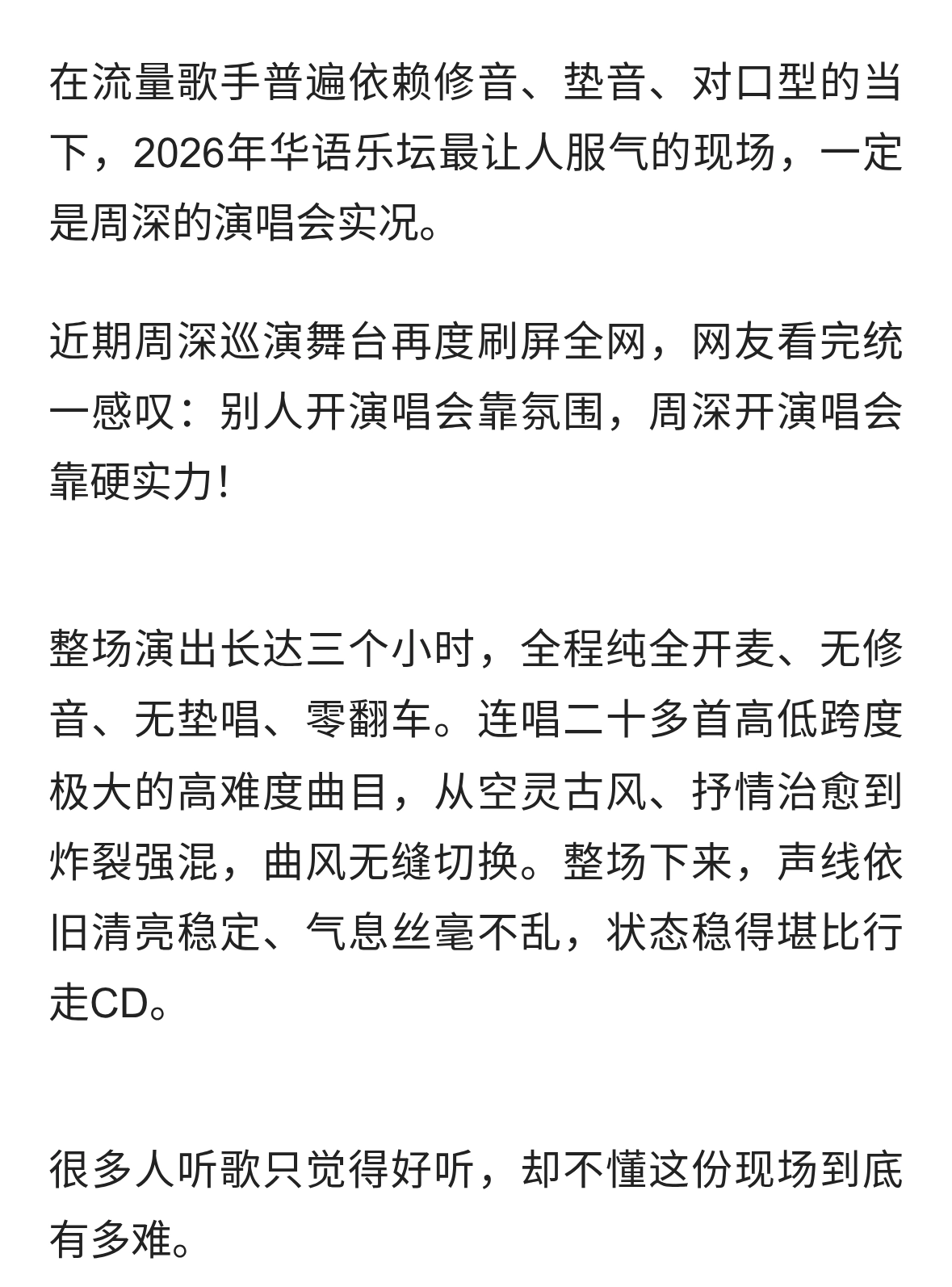 在流量歌手普遍依赖修音、垫音、对口型的当下，2026年华语乐坛最让人服气的现场，一定是周深的演唱会实况。

近期周深巡演舞台再度刷屏全网，网友看完统一感叹：别人开演唱会靠氛围，周深开演唱会靠硬实力！

整场演出长达三个小时，全程纯全开麦、无修音、无垫唱、零翻车。连唱二十多首高低跨度极大的高难度曲目，从空灵古风、抒情治愈到炸裂强混，曲风无缝切换。整场下来，声线依旧清亮稳定、气息丝毫不乱，状态稳得堪比行走CD。

很多人听歌只觉得好听，却不懂这份现场到底有多难。